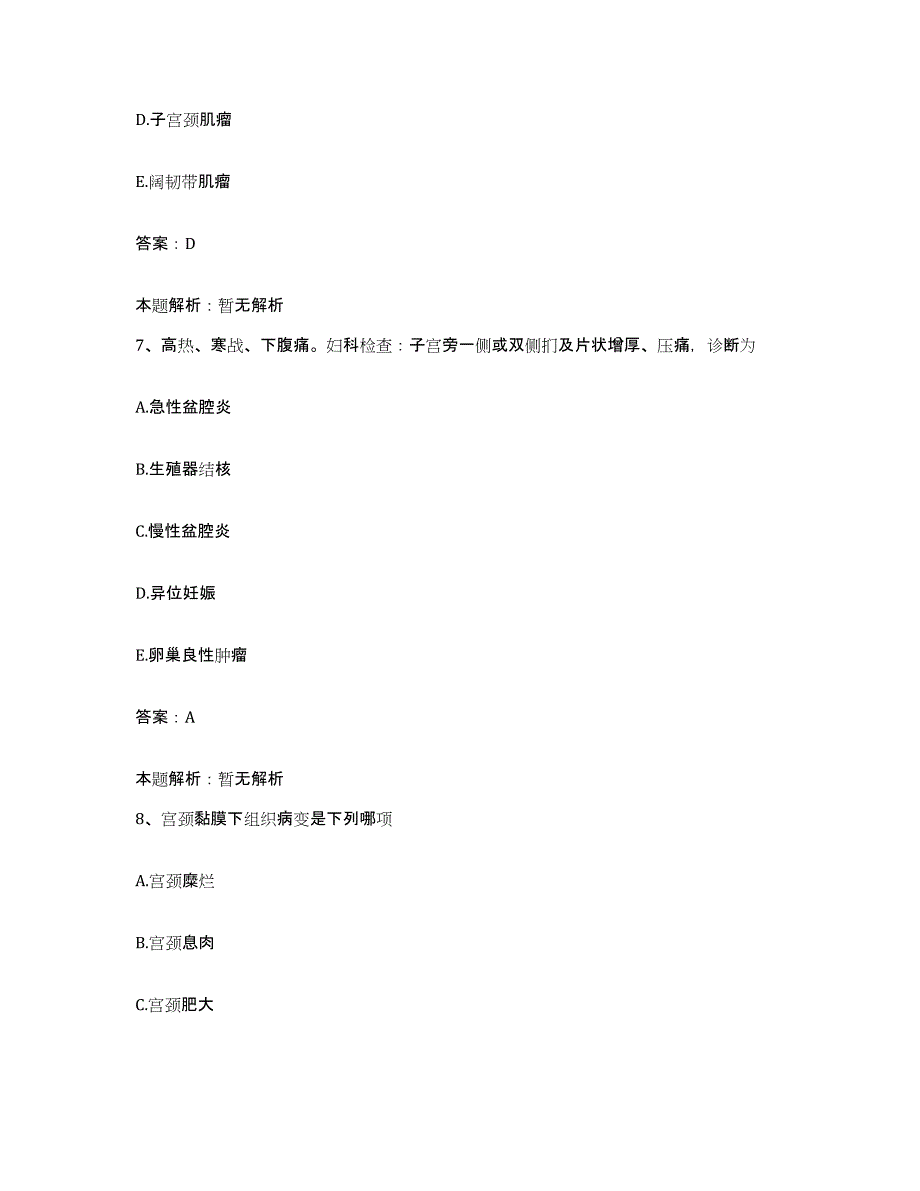 D.子宫颈肌瘤

E.阔韧带肌瘤

答案：D

本题解析：暂无解析

7、高热、寒战、下腹痛。妇科检查：子宫旁一侧或双侧扪及片状增厚、压痛，诊断为

A.急性盆腔炎

B.生殖器结核

C.慢性盆腔炎

D.异位妊娠

E.卵巢良性肿瘤

答案：A

本题解析：暂无解析

8、宫颈黏膜下组织病变是下列哪项

A.宫颈糜烂

B.宫颈息肉

C.宫颈肥大